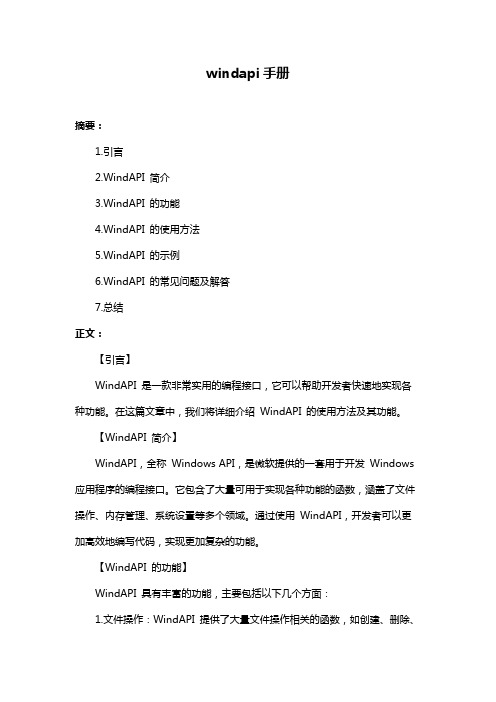 windapi 手册

摘要：

1.引言

2.WindAPI 简介

3.WindAPI 的功能

4.WindAPI 的使用方法

5.WindAPI 的示例

6.WindAPI 的常见问题及解答

7.总结

正文：

【引言】

WindAPI 是一款非常实用的编程接口，它可以帮助开发者快速地实现各种功能。在这篇文章中，我们将详细介绍 WindAPI 的使用方法及其功能。

【WindAPI 简介】

WindAPI，全称 Windows API，是微软提供的一套用于开发 Windows 应用程序的编程接口。它包含了大量可用于实现各种功能的函数，涵盖了文件操作、内存管理、系统设置等多个领域。通过使用 WindAPI，开发者可以更加高效地编写代码，实现更加复杂的功能。

【WindAPI 的功能】

WindAPI 具有丰富的功能，主要包括以下几个方面：

1.文件操作：WindAPI 提供了大量文件操作相关的函数，如创建、删除、